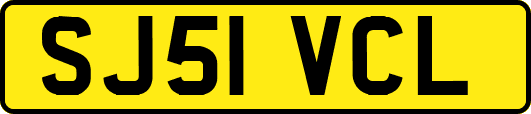 SJ51 VCL